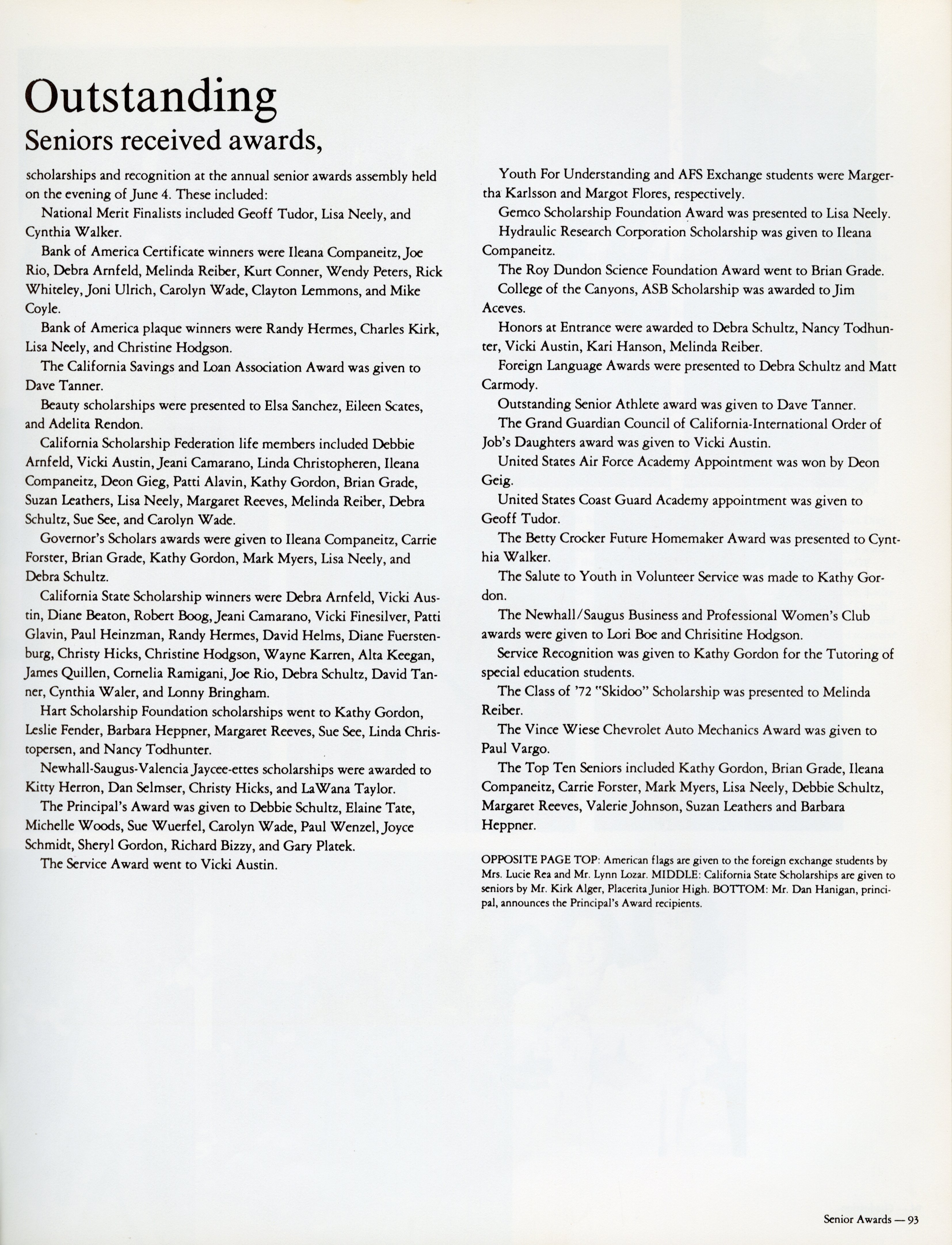 Outstanding

Seniors received awards,

scholarships and recognition at the annual senior awards assembly held on the evening of June 4. These included:

National Merit Finalists included Geoff Tudor, Lisa Neely, and Cynthia Walker.

Bank of America Certificate winners were Ileana Companeitz, Joe Rio, Debra Arnfeld, Melinda Reiber, Kurt Conner, Wendy Peters, Rick Whiteley, Joni Ulrich, Carolyn Wade, Clayton Lemmons, and Mike Coyle.

Bank of America plaque winners were Randy Hermes, Charles Kirk, Lisa Neely, and Christine Hodgson.

The California Savings and Loan Association Award was given to Dave Tanner.

Beauty scholarships were presented to Elsa Sanchez, Eileen Scates, and Adelita Rendon.

California Scholarship Federation life members included Debbie Arnfeld, Vicki Austin, Jeani Camarano, Linda Christopheren, Ileana Companeitz, Deon Gieg, Patti Alavin, Kathy Gordon, Brian Grade, Suzan Leathers, Lisa Neely, Margaret Reeves, Melinda Reiber, Debra Schultz, Sue See, and Carolyn Wade.

Governor's Scholars awards were given to Ileana Companeitz, Carrie Forster, Brian Grade, Kathy Gordon, Mark Myers, Lisa Neely, and Debra Schultz.

California State Scholarship winners were Debra Arnfeld, Vicki Austin, Diane Beaton, Robert Boog, Jeani Camarano, Vicki Finesilver, Patti Glavin, Paul Heinzman, Randy Hermes, David Helms, Diane Fuerstenburg, Christy Hicks, Christine Hodgson, Wayne Karren, Alta Keegan, James Quillen, Cornelia Ramigani, Joe Rio, Debra Schultz, David Tanner, Cynthia Waler, and Lonny Bringham.

Hart Scholarship Foundation scholarships went to Kathy Gordon, Leslie Fender, Barbara Heppner, Margaret Reeves, Sue See, Linda Christopersen, and Nancy Todhunter.

Newhall-Saugus-Valencia Jaycee-ettes scholarships were awarded to Kitty Herron, Dan Selmser, Christy Hicks, and LaWana Taylor.

The Principal's Award was given to Debbie Schultz, Elaine Tate, Michelle Woods, Sue Wuerfel, Carolyn Wade, Paul Wenzel, Joyce Schmidt, Sheryl Gordon, Richard Bizzy, and Gary Platek.

The Service Award went to Vicki Austin.

Youth For Understanding and AFS Exchange students were Margertha Karlsson and Margot Flores, respectively.

Gemco Scholarship Foundation Award was presented to Lisa Neely.

Hydraulic Research Corporation Scholarship was given to Ileana Companeitz.

The Roy Dundon Science Foundation Award went to Brian Grade.

College of the Canyons, ASB Scholarship was awarded to Jim Aceves.

Honors at Entrance were awarded to Debra Schultz, Nancy Todhunter, Vicki Austin, Kari Hanson, Melinda Reiber.

Foreign Language Awards were presented to Debra Schultz and Matt Carmody.

Outstanding Senior Athlete award was given to Dave Tanner.

The Grand Guardian Council of California-International Order of Job's Daughters award was given to Vicki Austin.

United States Air Force Academy Appointment was won by Deon Geig.

United States Coast Guard Academy appointment was given to Geoff Tudor.

The Betty Crocker Future Homemaker Award was presented to Cynthia Walker.

The Salute to Youth in Volunteer Service was made to Kathy Gordon.

The Newhall/Saugus Business and Professional Women's Club awards were given to Lori Boe and Chrisitine Hodgson.

Service Recognition was given to Kathy Gordon for the Tutoring of special education students.

The Class of '72 "Skidoo" Scholarship was presented to Melinda Reiber.

The Vince Wiese Chevrolet Auto Mechanics Award was given to Paul Vargo.

The Top Ten Seniors included Kathy Gordon, Brian Grade, Ileana Companeitz, Carrie Forster, Mark Myers, Lisa Neely, Debbie Schultz, Margaret Reeves, Valerie Johnson, Suzan Leathers and Barbara Heppner.

OPPOSITE PAGE TOP: American flags are given to the foreign exchange students by Mrs. Lucie Rea and Mr. Lynn Lozar. MIDDLE: California State Scholarships are given to seniors by Mr. Kirk Alger, Placerita Junior High. BOTTOM: Mr. Dan Hanigan, principal, announces the Principal's Award recipients.

Senior Awards — 93